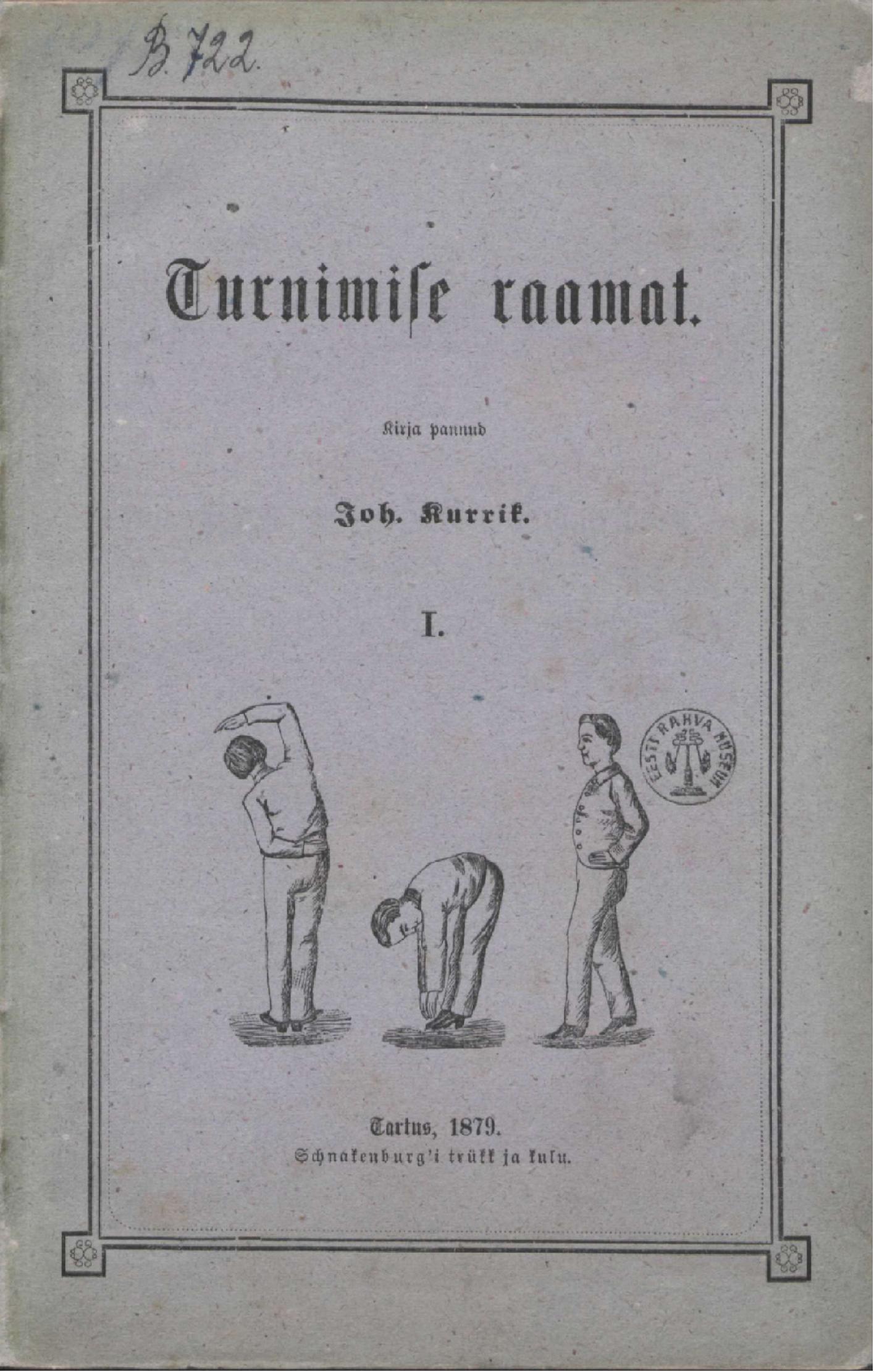 B. 722.

Turnimise raamat.

Kirja pannud

Joh. Kurrik.

I.

EESTI RAHVA MUSEUM

Tartus, 1879.
Schnakenburg'i trükk ja kulu.